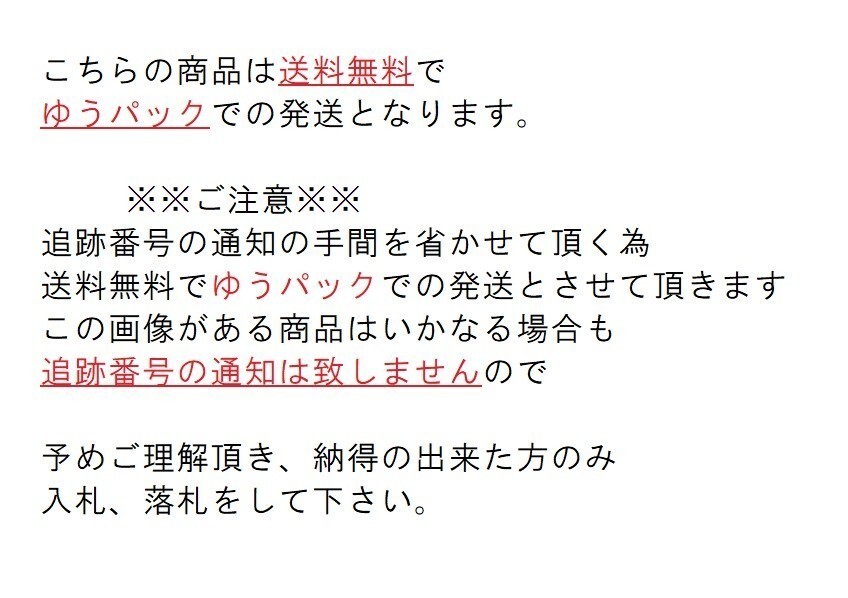 こちらの商品は送料無料で
ゆうパックでの発送となります。

※※ご注意※※
追跡番号の通知の手間を省かせて頂く為
送料無料でゆうパックでの発送とさせて頂きます
この画像がある商品はいかなる場合も
追跡番号の通知は致しませんので

予めご理解頂き、納得の出来た方のみ
入札、落札をして下さい。